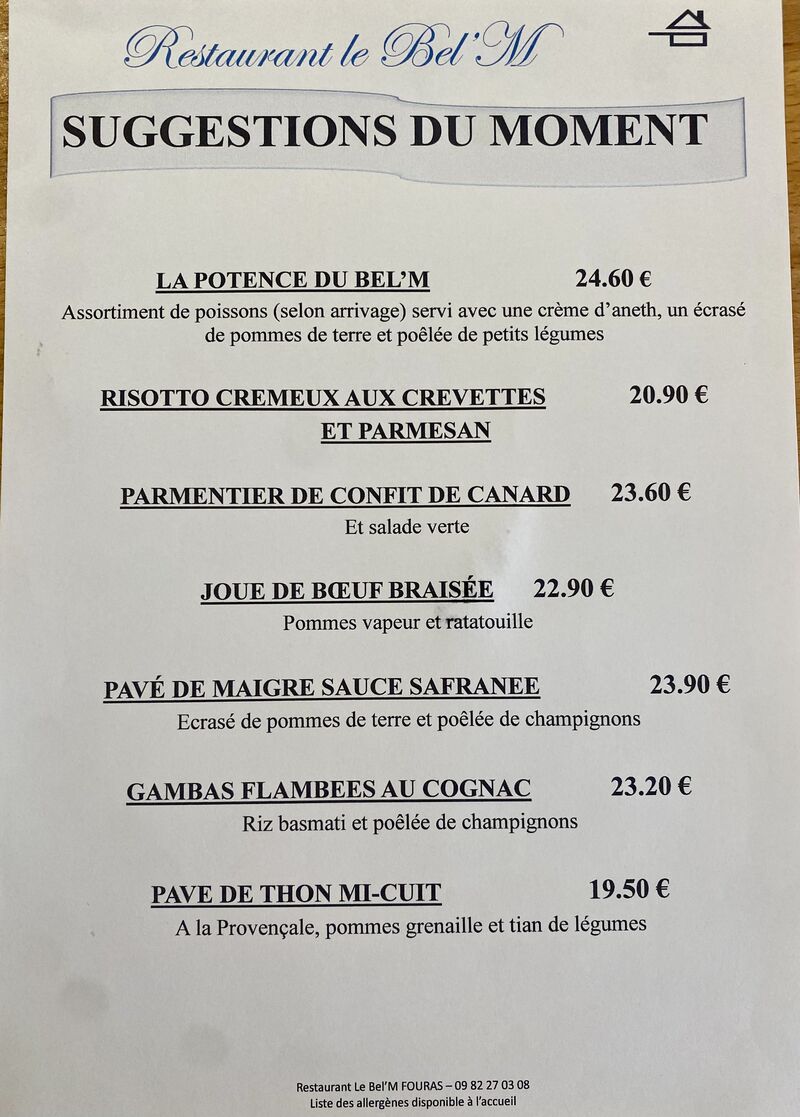 Restaurant le Bel'M

SUGGESTIONS DU MOMENT

LA POTENCE DU BEL'M 24.60 €
Assortiment de poissons (selon arrivage) servi avec une crème d'aneth, un écrasé de pommes de terre et poêlée de petits légumes

RISOTTO CREMEUX AUX CREVETTES ET PARMESAN 20.90 €

PARMENTIER DE CONFIT DE CANARD 23.60 €
Et salade verte

JOUE DE BŒUF BRAISÉE 22.90 €
Pommes vapeur et ratatouille

PAVÉ DE MAIGRE SAUCE SAFRANEE 23.90 €
Ecrasé de pommes de terre et poêlée de champignons

GAMBAS FLAMBEES AU COGNAC 23.20 €
Riz basmati et poêlée de champignons

PAVE DE THON MI-CUIT 19.50 €
A la Provençale, pommes grenaille et tian de légumes

Restaurant Le Bel'M FOURAS – 09 82 27 03 08
Liste des allergènes disponible à l'accueil